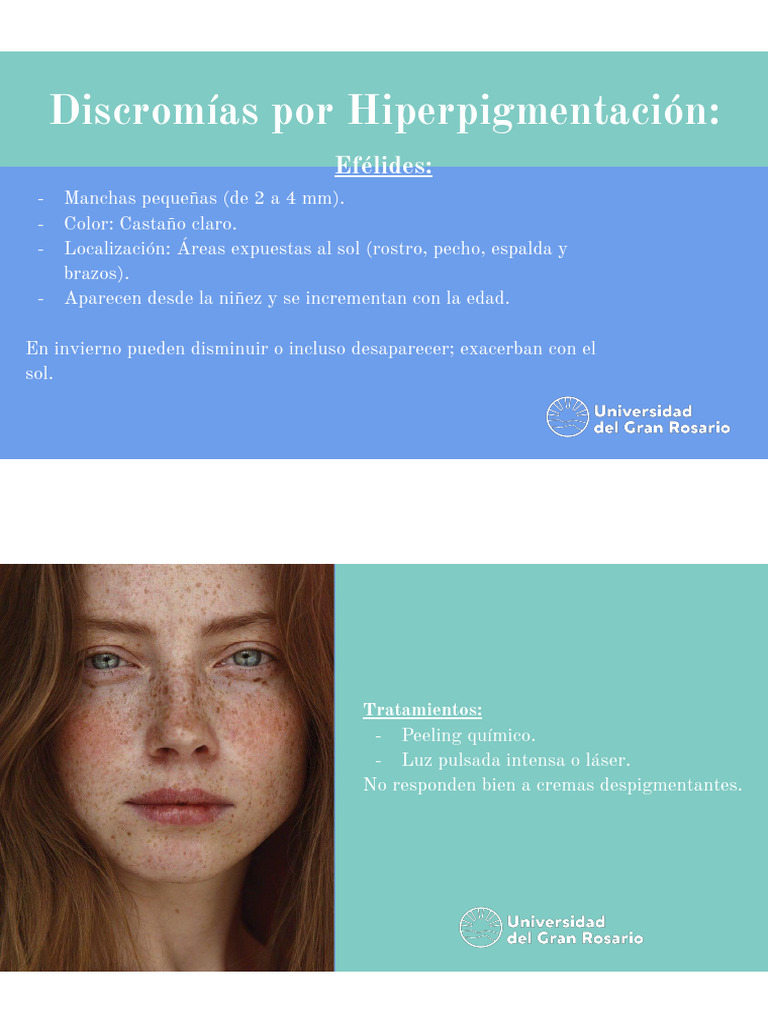 Discromías por Hiperpigmentación:

Efélides:

- Manchas pequeñas (de 2 a 4 mm).
- Color: Castaño claro.
- Localización: Áreas expuestas al sol (rostro, pecho, espalda y brazos).
- Aparecen desde la niñez y se incrementan con la edad.

En invierno pueden disminuir o incluso desaparecer; exacerban con el sol.

Universidad del Gran Rosario

Tratamientos:
- Peeling químico.
- Luz pulsada intensa o láser.
No responden bien a cremas despigmentantes.

Universidad del Gran Rosario